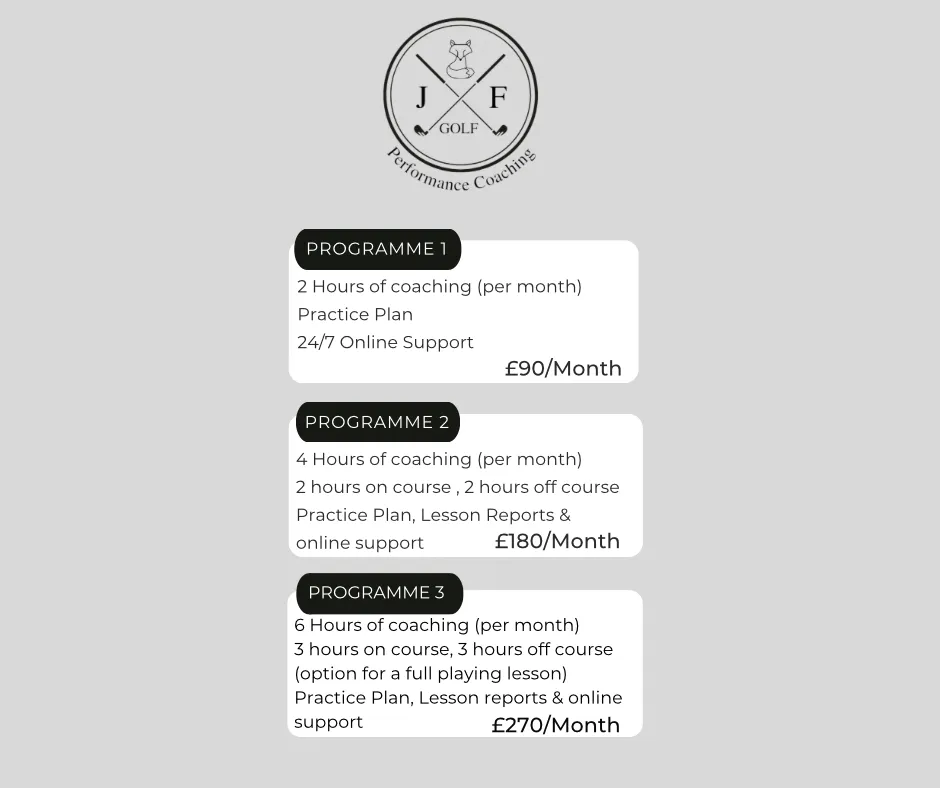 J F
GOLF
Performance Coaching

PROGRAMME 1
2 Hours of coaching (per month)
Practice Plan
24/7 Online Support
£90/Month

PROGRAMME 2
4 Hours of coaching (per month)
2 hours on course , 2 hours off course
Practice Plan, Lesson Reports & online support
£180/Month

PROGRAMME 3
6 Hours of coaching (per month)
3 hours on course, 3 hours off course
(option for a full playing lesson)
Practice Plan, Lesson reports & online support
£270/Month